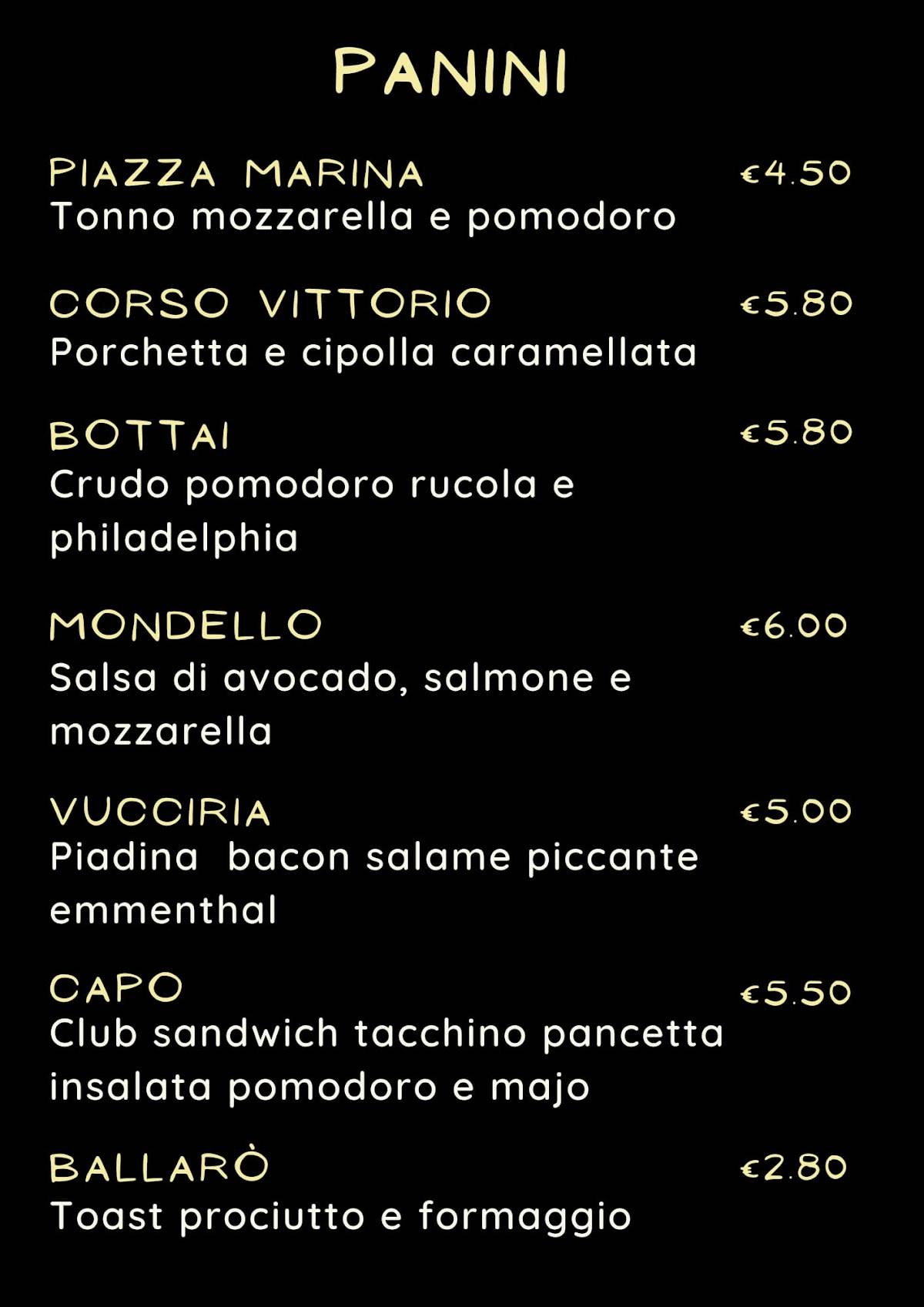 PANINI

PIAZZA MARINA €4.50
Tonno mozzarella e pomodoro

CORSO VITTORIO €5.80
Porchetta e cipolla caramellata

BOTTAI €5.80
Crudo pomodoro rucola e philadelphia

MONDELLO €6.00
Salsa di avocado, salmone e mozzarella

VUCCIRIA €5.00
Piadina bacon salame piccante emmenthal

CAPO €5.50
Club sandwich tacchino pancetta insalata pomodoro e majo

BALLARÒ €2.80
Toast prociutto e formaggio